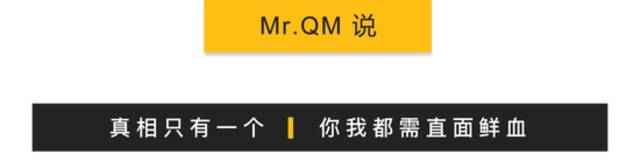 Mr.QM 说

真相只有一个 | 你我都需直面鲜血